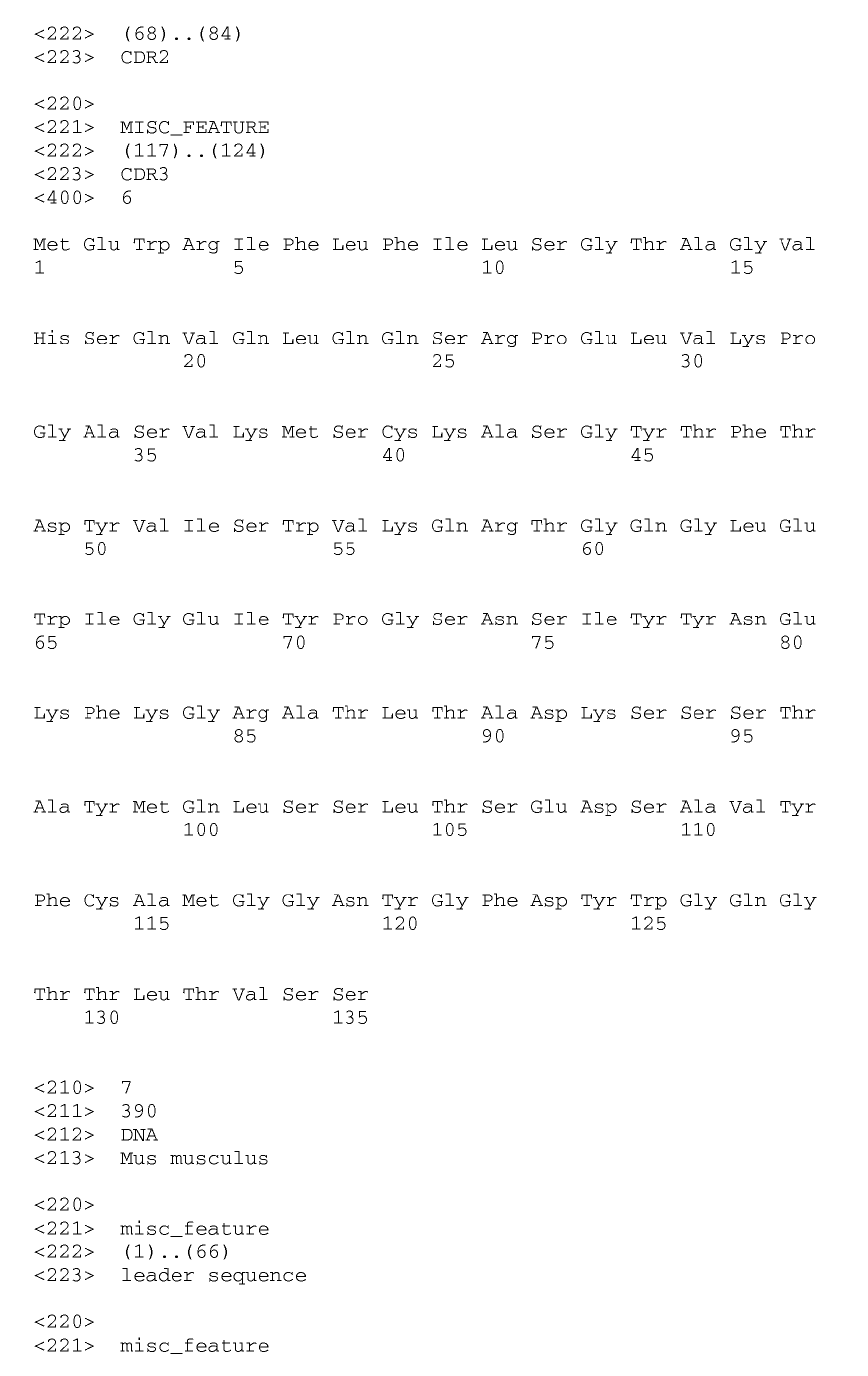 <222> (68)..(84)
<223> CDR2

<220>
<221> MISC_FEATURE
<222> (117)..(124)
<223> CDR3
<400> 6

Met Glu Trp Arg Ile Phe Leu Phe Ile Leu Ser Gly Thr Ala Gly Val
1               5                   10                  15

His Ser Gln Val Gln Leu Gln Gln Ser Arg Pro Glu Leu Val Lys Pro
            20                  25                  30

Gly Ala Ser Val Lys Met Ser Cys Lys Ala Ser Gly Tyr Thr Phe Thr
        35                  40                  45

Asp Tyr Val Ile Ser Trp Val Lys Gln Arg Thr Gly Gln Gly Leu Glu
    50                  55                  60

Trp Ile Gly Glu Ile Tyr Pro Gly Ser Asn Ser Ile Tyr Tyr Asn Glu
65                  70                  75                  80

Lys Phe Lys Gly Arg Ala Thr Leu Thr Ala Asp Lys Ser Ser Ser Thr
                85                  90                  95

Ala Tyr Met Gln Leu Ser Ser Leu Thr Ser Glu Asp Ser Ala Val Tyr
            100                 105                 110

Phe Cys Ala Met Gly Gly Asn Tyr Gly Phe Asp Tyr Trp Gly Gln Gly
        115                 120                 125

Thr Thr Leu Thr Val Ser Ser
    130                 135

<210> 7
<211> 390
<212> DNA
<213> Mus musculus

<220>
<221> misc_feature
<222> (1)..(66)
<223> leader sequence

<220>
<221> misc_feature